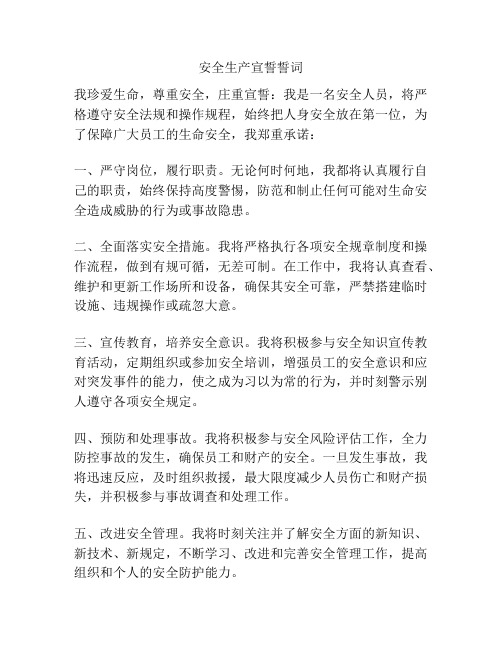 安全生产宣誓誓词

我珍爱生命，尊重安全，庄重宣誓：我是一名安全人员，将严格遵守安全法规和操作规程，始终把人身安全放在第一位，为了保障广大员工的生命安全，我郑重承诺：

一、严守岗位，履行职责。无论何时何地，我都将认真履行自己的职责，始终保持高度警惕，防范和制止任何可能对生命安全造成威胁的行为或事故隐患。

二、全面落实安全措施。我将严格执行各项安全规章制度和操作流程，做到有规可循，无差可制。在工作中，我将认真查看、维护和更新工作场所和设备，确保其安全可靠，严禁搭建临时设施、违规操作或疏忽大意。

三、宣传教育，培养安全意识。我将积极参与安全知识宣传教育活动，定期组织或参加安全培训，增强员工的安全意识和应对突发事件的能力，使之成为习以为常的行为，并时刻警示别人遵守各项安全规定。

四、预防和处理事故。我将积极参与安全风险评估工作，全力防控事故的发生，确保员工和财产的安全。一旦发生事故，我将迅速反应，及时组织救援，最大限度减少人员伤亡和财产损失，并积极参与事故调查和处理工作。

五、改进安全管理。我将时刻关注并了解安全方面的新知识、新技术、新规定，不断学习、改进和完善安全管理工作，提高组织和个人的安全防护能力。